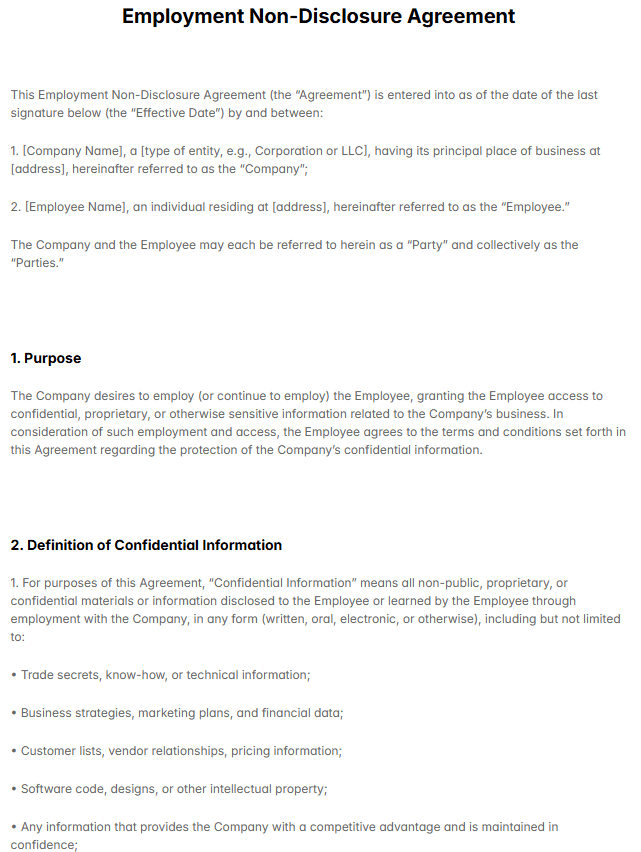 Employment Non-Disclosure Agreement

This Employment Non-Disclosure Agreement (the "Agreement") is entered into as of the date of the last signature below (the "Effective Date") by and between:

1. [Company Name], a [type of entity, e.g., Corporation or LLC], having its principal place of business at [address], hereinafter referred to as the "Company";

2. [Employee Name], an individual residing at [address], hereinafter referred to as the "Employee."

The Company and the Employee may each be referred to herein as a "Party" and collectively as the "Parties."

1. Purpose

The Company desires to employ (or continue to employ) the Employee, granting the Employee access to confidential, proprietary, or otherwise sensitive information related to the Company's business. In consideration of such employment and access, the Employee agrees to the terms and conditions set forth in this Agreement regarding the protection of the Company's confidential information.

2. Definition of Confidential Information

1. For purposes of this Agreement, "Confidential Information" means all non-public, proprietary, or confidential materials or information disclosed to the Employee or learned by the Employee through employment with the Company, in any form (written, oral, electronic, or otherwise), including but not limited to:

• Trade secrets, know-how, or technical information;

• Business strategies, marketing plans, and financial data;

• Customer lists, vendor relationships, pricing information;

• Software code, designs, or other intellectual property;

• Any information that provides the Company with a competitive advantage and is maintained in confidence;